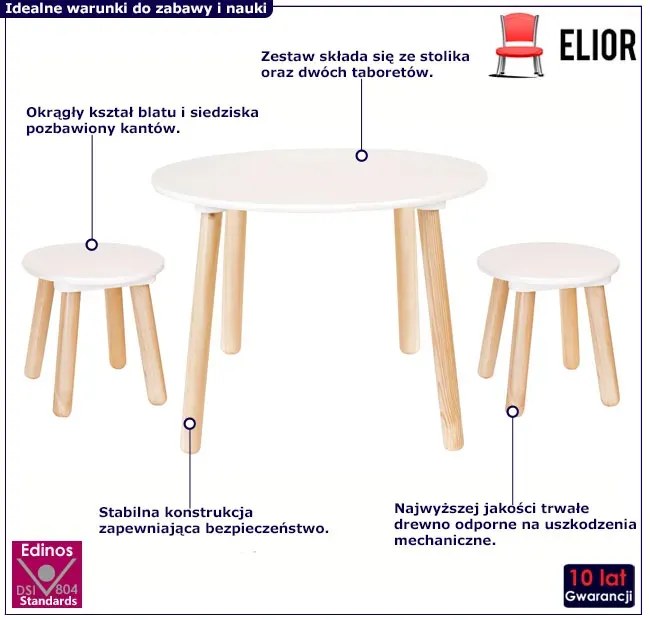 Idealne warunki do zabawy i nauki

ELIOR

Zestaw składa się ze stolika oraz dwóch taboretów.

Okrągły kształ blatu i siedziska pozbawiony kantów.

Stabilna konstrukcja zapewniająca bezpieczeństwo.

Najwyższej jakości trwałe drewno odporne na uszkodzenia mechaniczne.

Edinos
DSI 804
Standards

10 lat
Gwarancji